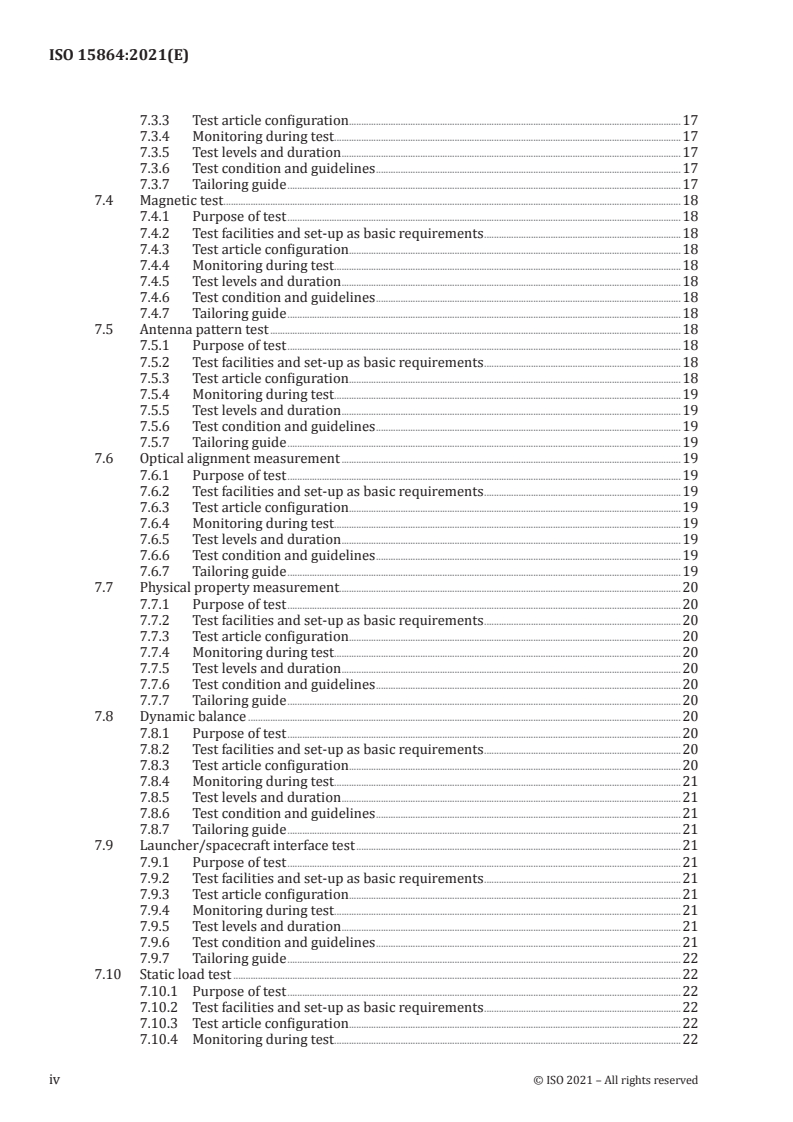 ISO 15864:2021(E)

7.3.3 Test article configuration 17
7.3.4 Monitoring during test 17
7.3.5 Test levels and duration 17
7.3.6 Test condition and guidelines 17
7.3.7 Tailoring guide 17
7.4 Magnetic test 18
7.4.1 Purpose of test 18
7.4.2 Test facilities and set-up as basic requirements 18
7.4.3 Test article configuration 18
7.4.4 Monitoring during test 18
7.4.5 Test levels and duration 18
7.4.6 Test condition and guidelines 18
7.4.7 Tailoring guide 18
7.5 Antenna pattern test 18
7.5.1 Purpose of test 18
7.5.2 Test facilities and set-up as basic requirements 18
7.5.3 Test article configuration 18
7.5.4 Monitoring during test 19
7.5.5 Test levels and duration 19
7.5.6 Test condition and guidelines 19
7.5.7 Tailoring guide 19
7.6 Optical alignment measurement 19
7.6.1 Purpose of test 19
7.6.2 Test facilities and set-up as basic requirements 19
7.6.3 Test article configuration 19
7.6.4 Monitoring during test 19
7.6.5 Test levels and duration 19
7.6.6 Test condition and guidelines 19
7.6.7 Tailoring guide 19
7.7 Physical property measurement 20
7.7.1 Purpose of test 20
7.7.2 Test facilities and set-up as basic requirements 20
7.7.3 Test article configuration 20
7.7.4 Monitoring during test 20
7.7.5 Test levels and duration 20
7.7.6 Test condition and guidelines 20
7.7.7 Tailoring guide 20
7.8 Dynamic balance 20
7.8.1 Purpose of test 20
7.8.2 Test facilities and set-up as basic requirements 20
7.8.3 Test article configuration 20
7.8.4 Monitoring during test 21
7.8.5 Test levels and duration 21
7.8.6 Test condition and guidelines 21
7.8.7 Tailoring guide 21
7.9 Launcher/spacecraft interface test 21
7.9.1 Purpose of test 21
7.9.2 Test facilities and set-up as basic requirements 21
7.9.3 Test article configuration 21
7.9.4 Monitoring during test 21
7.9.5 Test levels and duration 21
7.9.6 Test condition and guidelines 21
7.9.7 Tailoring guide 22
7.10 Static load test 22
7.10.1 Purpose of test 22
7.10.2 Test facilities and set-up as basic requirements 22
7.10.3 Test article configuration 22
7.10.4 Monitoring during test 22

iv © ISO 2021 – All rights reserved